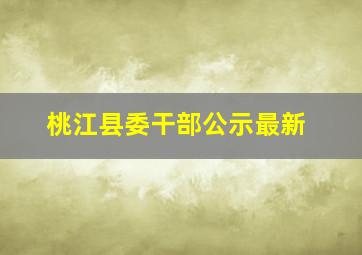 桃江县委干部公示最新